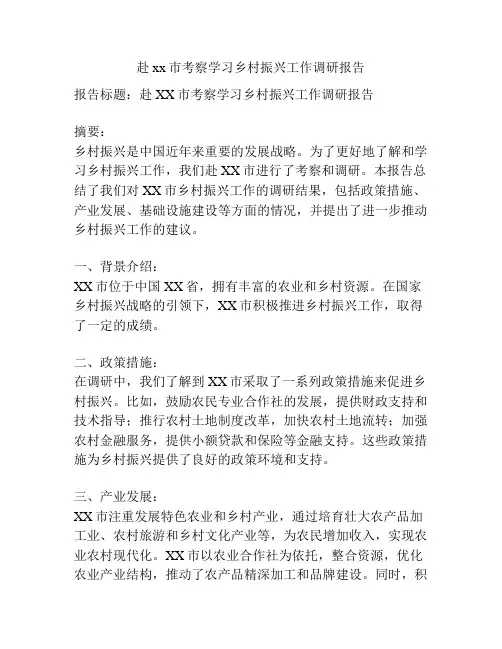 赴 xx 市考察学习乡村振兴工作调研报告

报告标题：赴 XX 市考察学习乡村振兴工作调研报告

摘要：
乡村振兴是中国近年来重要的发展战略。为了更好地了解和学习乡村振兴工作，我们赴 XX 市进行了考察和调研。本报告总结了我们对 XX 市乡村振兴工作的调研结果，包括政策措施、产业发展、基础设施建设等方面的情况，并提出了进一步推动乡村振兴工作的建议。

一、背景介绍：
XX 市位于中国 XX 省，拥有丰富的农业和乡村资源。在国家乡村振兴战略的引领下，XX 市积极推进乡村振兴工作，取得了一定的成绩。

二、政策措施：
在调研中，我们了解到 XX 市采取了一系列政策措施来促进乡村振兴。比如，鼓励农民专业合作社的发展，提供财政支持和技术指导；推行农村土地制度改革，加快农村土地流转；加强农村金融服务，提供小额贷款和保险等金融支持。这些政策措施为乡村振兴提供了良好的政策环境和支持。

三、产业发展：
XX 市注重发展特色农业和乡村产业，通过培育壮大农产品加工业、农村旅游和乡村文化产业等，为农民增加收入，实现农业农村现代化。XX 市以农业合作社为依托，整合资源，优化农业产业结构，推动了农产品精深加工和品牌建设。同时，积